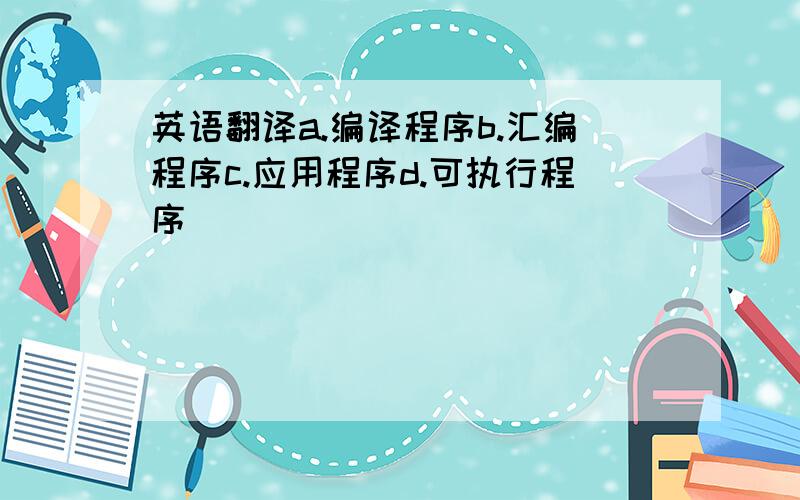 英语翻译a.编译程序b.汇编程序c.应用程序d.可执行程序